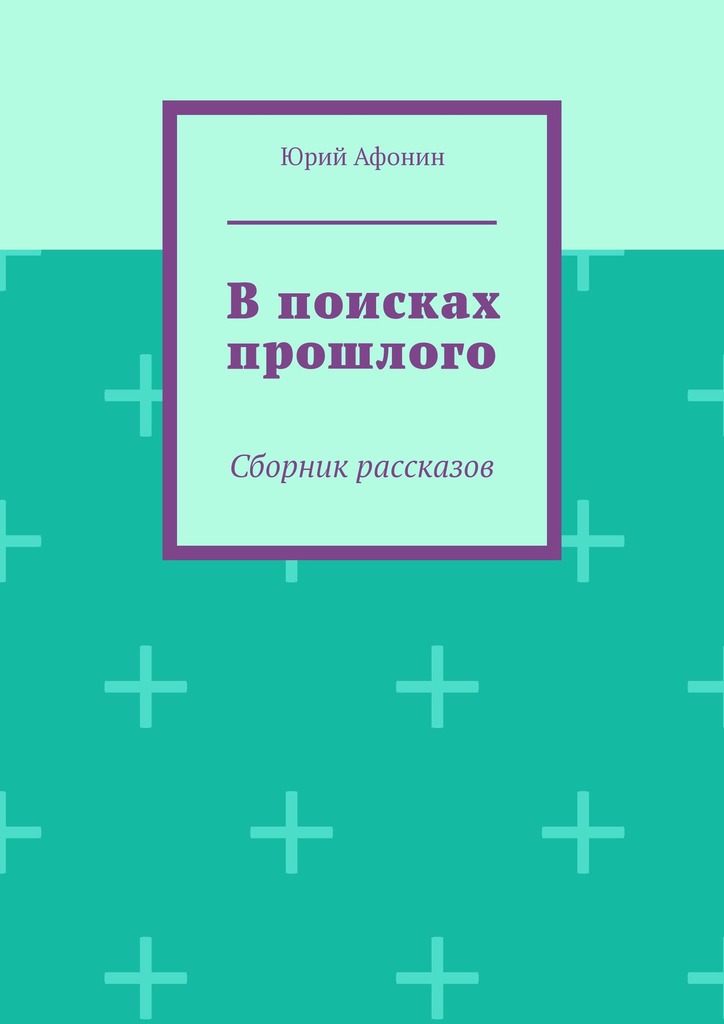 Юрий Афонин

В поисках прошлого

Сборник рассказов